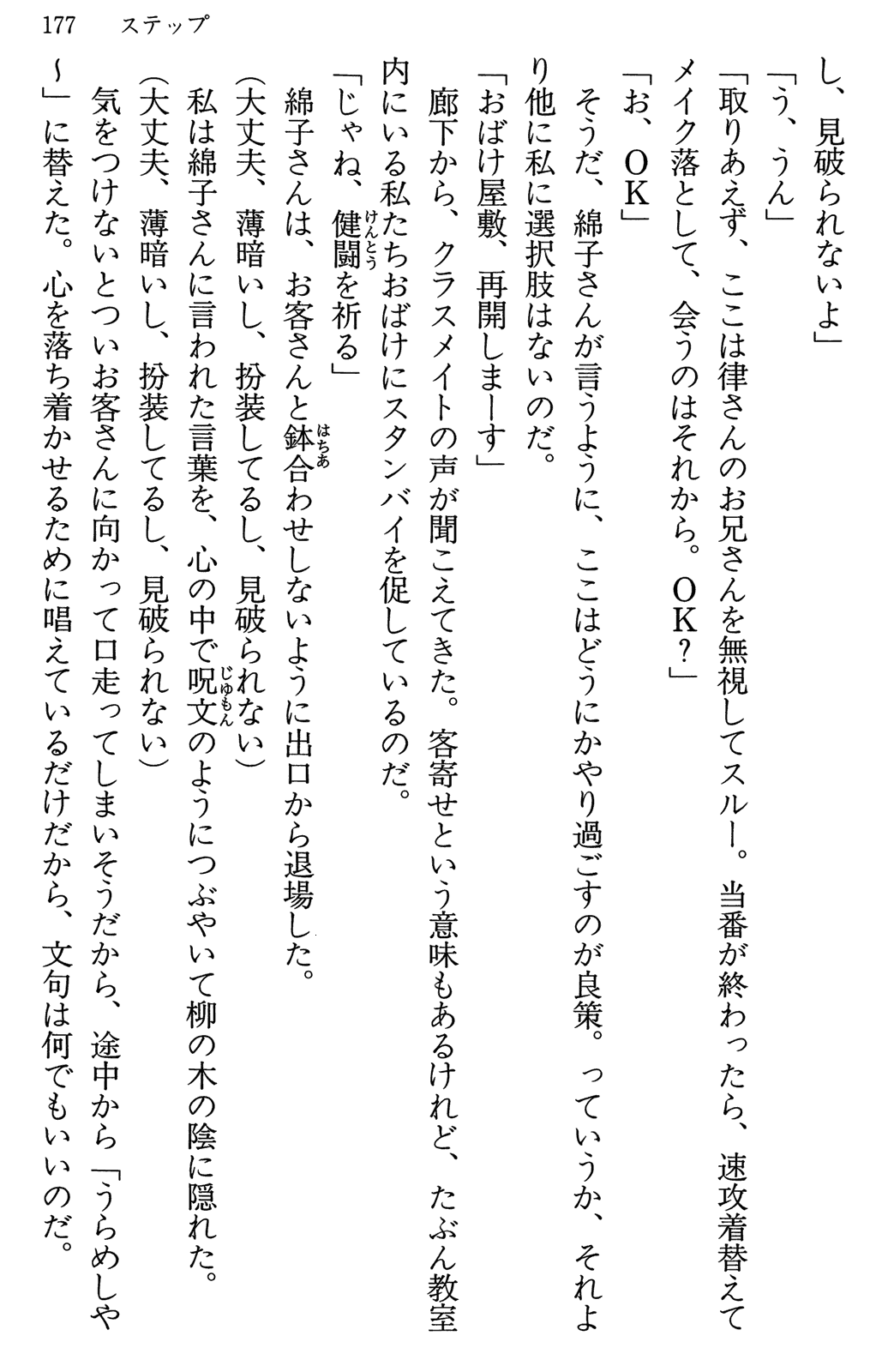 177　ステップ

し、見破られないよ」

「う、うん」

「取りあえず、ここは律さんのお兄さんを無視してスルー。当番が終わったら、速攻着替えてメイク落として、会うのはそれから。OK？」

「お、OK」

そうだ、綿子さんが言うように、ここはどうにかやり過ごすのが良策。っていうか、それより他に私に選択肢はないのだ。

「おばけ屋敷、再開しまーす」

廊下から、クラスメイトの声が聞こえてきた。客寄せという意味もあるけれど、たぶん教室内にいる私たちおばけにスタンバイを促しているのだ。

「じゃね、健闘を祈る」

綿子さんは、お客さんと鉢合わせしないように出口から退場した。

(大丈夫、薄暗いし、扮装してるし、見破られない)

私は綿子さんに言われた言葉を、心の中で呪文のようにつぶやいて柳の木の陰に隠れた。

(大丈夫、薄暗いし、扮装してるし、見破られない)

気をつけないとついお客さんに向かって口走ってしまいそうだから、途中から「うらめしや〜」に替えた。心を落ち着かせるために唱えているだけだから、文句は何でもいいのだ。